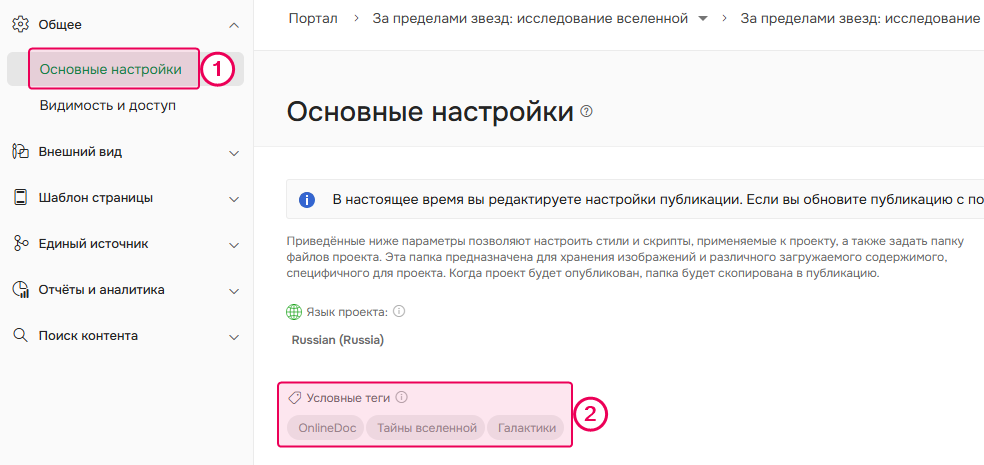 Общее
Основные настройки
1
Видимость и доступ
Внешний вид
Шаблон страницы
Единый источник
Отчёты и аналитика
Поиск контента

Портал > За пределами звезд: исследование вселенной > За пределами звезд: исследование

Основные настройки

В настоящее время вы редактируете настройки публикации. Если вы обновите публикацию с по

Приведённые ниже параметры позволяют настроить стили и скрипты, применяемые к проекту, а также задать папку файлов проекта. Эта папка предназначена для хранения изображений и различного загружаемого содержимого, специфичного для проекта. Когда проект будет опубликован, папка будет скопирована в публикацию.

Язык проекта:
Russian (Russia)

Условные теги
OnlineDoc
Тайны вселенной
Галактики
2